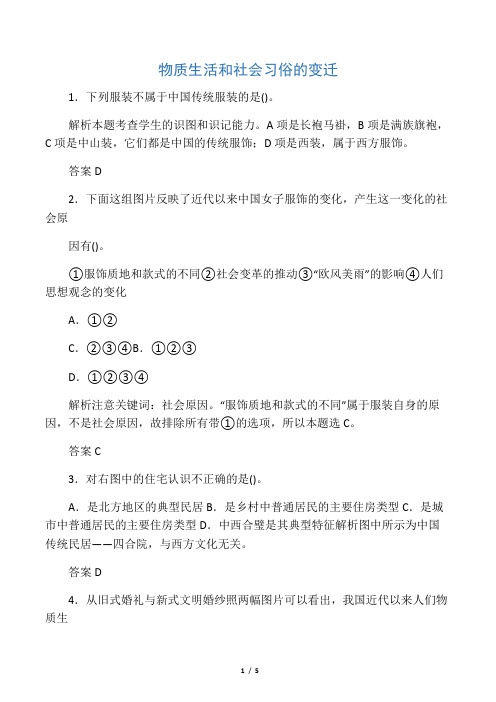 物质生活和社会习俗的变迁

1．下列服装不属于中国传统服装的是()。

解析本题考查学生的识图和识记能力。A 项是长袍马褂，B 项是满族旗袍，C 项是中山装，它们都是中国的传统服饰；D 项是西装，属于西方服饰。

答案 D

2．下面这组图片反映了近代以来中国女子服饰的变化，产生这一变化的社会原

因有()。

①服饰质地和款式的不同②社会变革的推动③“欧风美雨”的影响④人们思想观念的变化

A．①②

C．②③④B．①②③

D．①②③④

解析注意关键词：社会原因。“服饰质地和款式的不同”属于服装自身的原因，不是社会原因，故排除所有带①的选项，所以本题选 C。

答案 C

3．对右图中的住宅认识不正确的是()。

A．是北方地区的典型民居 B．是乡村中普通居民的主要住房类型 C．是城市中普通居民的主要住房类型 D．中西合璧是其典型特征解析图中所示为中国传统民居——四合院，与西方文化无关。

答案 D

4．从旧式婚礼与新式文明婚纱照两幅图片可以看出，我国近代以来人们物质生

1 / 5